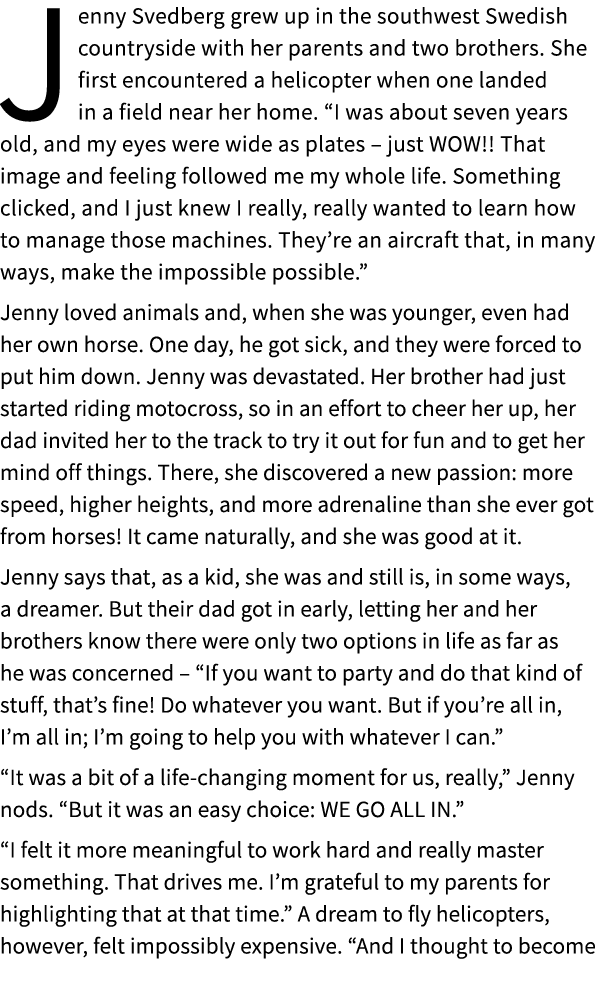 Jenny Svedberg grew up in the southwest Swedish countryside with her parents and two brothers. She first encountered a helicopter when one landed in a field near her home. “I was about seven years old, and my eyes were wide as plates – just WOW!! That image and feeling followed me my whole life. Something clicked, and I just knew I really, really wanted to learn how to manage those machines. They’re an aircraft that, in many ways, make the impossible possible.”

Jenny loved animals and, when she was younger, even had her own horse. One day, he got sick, and they were forced to put him down. Jenny was devastated. Her brother had just started riding motocross, so in an effort to cheer her up, her dad invited her to the track to try it out for fun and to get her mind off things. There, she discovered a new passion: more speed, higher heights, and more adrenaline than she ever got from horses! It came naturally, and she was good at it.

Jenny says that, as a kid, she was and still is, in some ways, a dreamer. But their dad got in early, letting her and her brothers know there were only two options in life as far as he was concerned – “If you want to party and do that kind of stuff, that’s fine! Do whatever you want. But if you’re all in, I’m all in; I’m going to help you with whatever I can.”

“It was a bit of a life-changing moment for us, really,” Jenny nods. “But it was an easy choice: WE GO ALL IN.”

“I felt it more meaningful to work hard and really master something. That drives me. I’m grateful to my parents for highlighting that at that time.” A dream to fly helicopters, however, felt impossibly expensive. “And I thought to become